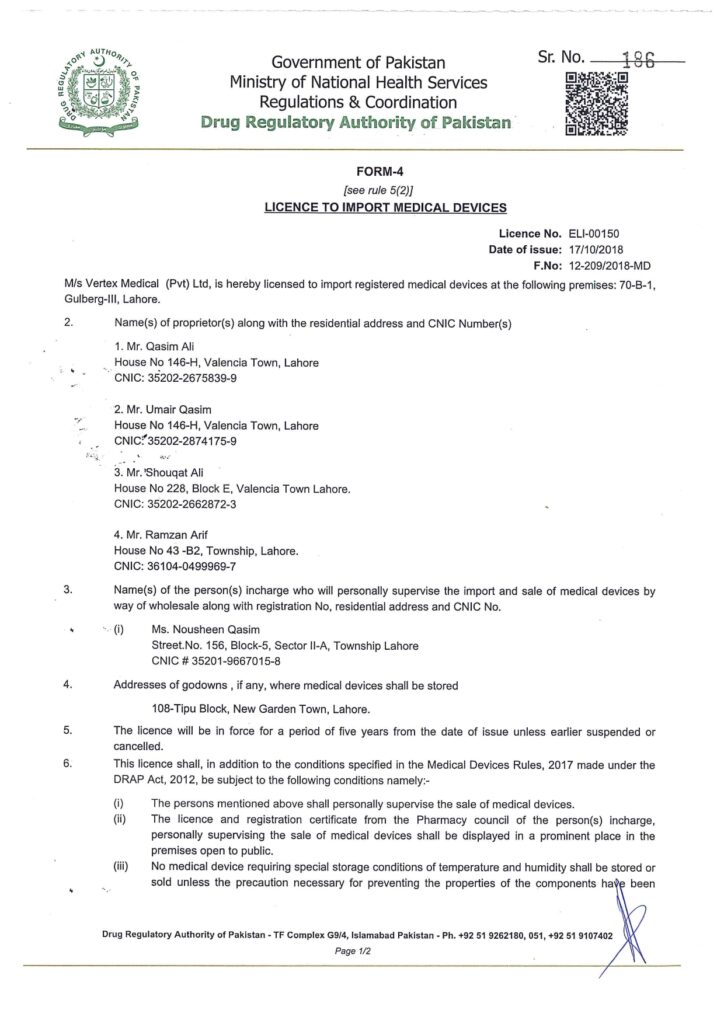 DRUG REGULATORY AUTHORITY OF PAKISTAN

Government of Pakistan
Ministry of National Health Services
Regulations & Coordination
Drug Regulatory Authority of Pakistan

Sr. No. 186

FORM-4
[see rule 5(2)]
LICENCE TO IMPORT MEDICAL DEVICES

Licence No. ELI-00150
Date of issue: 17/10/2018
F.No: 12-209/2018-MD

M/s Vertex Medical (Pvt) Ltd, is hereby licensed to import registered medical devices at the following premises: 70-B-1, Gulberg-III, Lahore.

2. Name(s) of proprietor(s) along with the residential address and CNIC Number(s)

1. Mr. Qasim Ali
House No 146-H, Valencia Town, Lahore
CNIC: 35202-2675839-9

2. Mr. Umair Qasim
House No 146-H, Valencia Town, Lahore
CNIC: 35202-2874175-9

3. Mr. Shouqat Ali
House No 228, Block E, Valencia Town Lahore.
CNIC: 35202-2662872-3

4. Mr. Ramzan Arif
House No 43 -B2, Township, Lahore.
CNIC: 36104-0499969-7

3. Name(s) of the person(s) incharge who will personally supervise the import and sale of medical devices by way of wholesale along with registration No, residential address and CNIC No.

(i) Ms. Nousheen Qasim
Street.No. 156, Block-5, Sector II-A, Township Lahore
CNIC # 35201-9667015-8

4. Addresses of godowns , if any, where medical devices shall be stored

108-Tipu Block, New Garden Town, Lahore.

5. The licence will be in force for a period of five years from the date of issue unless earlier suspended or cancelled.

6. This licence shall, in addition to the conditions specified in the Medical Devices Rules, 2017 made under the DRAP Act, 2012, be subject to the following conditions namely:-

(i) The persons mentioned above shall personally supervise the sale of medical devices.
(ii) The licence and registration certificate from the Pharmacy council of the person(s) incharge, personally supervising the sale of medical devices shall be displayed in a prominent place in the premises open to public.
(iii) No medical device requiring special storage conditions of temperature and humidity shall be stored or sold unless the precaution necessary for preventing the properties of the components have been

Drug Regulatory Authority of Pakistan - TF Complex G9/4, Islamabad Pakistan - Ph. +92 51 9262180, 051, +92 51 9107402
Page 1/2